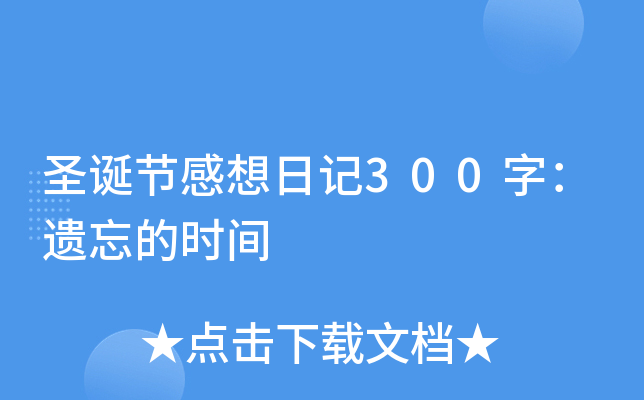 圣诞节感想日记３００字：遗忘的时间

★点击下载文档★